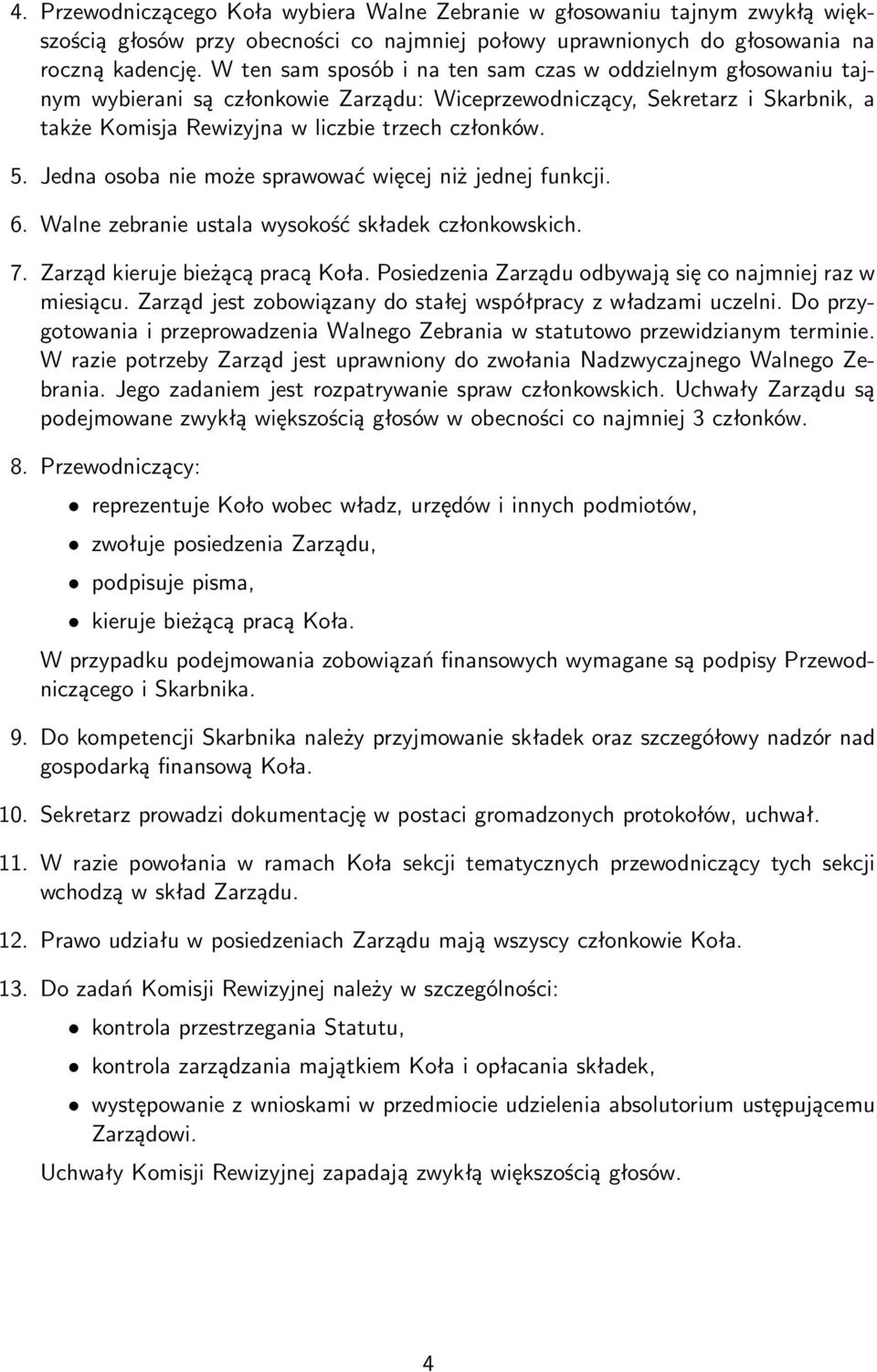 4. Przewodniczącego Koła wybiera Walne Zebranie w głosowaniu tajnym zwykłą większością głosów przy obecności co najmniej połowy uprawnionych do głosowania na roczną kadencję. W ten sam sposób i na ten sam czas w oddzielnym głosowaniu tajnym wybierani są członkowie Zarządu: Wiceprzewodniczący, Sekretarz i Skarbnik, a także Komisja Rewizyjna w liczbie trzech członków.

5. Jedna osoba nie może sprawować więcej niż jednej funkcji.

6. Walne zebranie ustala wysokość składek członkowskich.

7. Zarząd kieruje bieżącą pracą Koła. Posiedzenia Zarządu odbywają się co najmniej raz w miesiącu. Zarząd jest zobowiązany do stałej współpracy z władzami uczelni. Do przygotowania i przeprowadzenia Walnego Zebrania w statutowo przewidzianym terminie. W razie potrzeby Zarząd jest uprawniony do zwołania Nadzwyczajnego Walnego Zebrania. Jego zadaniem jest rozpatrywanie spraw członkowskich. Uchwały Zarządu są podejmowane zwykłą większością głosów w obecności co najmniej 3 członków.

8. Przewodniczący:

• reprezentuje Koło wobec władz, urzędów i innych podmiotów,

• zwołuje posiedzenia Zarządu,

• podpisuje pisma,

• kieruje bieżącą pracą Koła.

W przypadku podejmowania zobowiązań finansowych wymagane są podpisy Przewodniczącego i Skarbnika.

9. Do kompetencji Skarbnika należy przyjmowanie składek oraz szczegółowy nadzór nad gospodarką finansową Koła.

10. Sekretarz prowadzi dokumentację w postaci gromadzonych protokołów, uchwał.

11. W razie powołania w ramach Koła sekcji tematycznych przewodniczący tych sekcji wchodzą w skład Zarządu.

12. Prawo udziału w posiedzeniach Zarządu mają wszyscy członkowie Koła.

13. Do zadań Komisji Rewizyjnej należy w szczególności:

• kontrola przestrzegania Statutu,

• kontrola zarządzania majątkiem Koła i opłacania składek,

• występowanie z wnioskami w przedmiocie udzielenia absolutorium ustępującemu Zarządowi.

Uchwały Komisji Rewizyjnej zapadają zwykłą większością głosów.

4